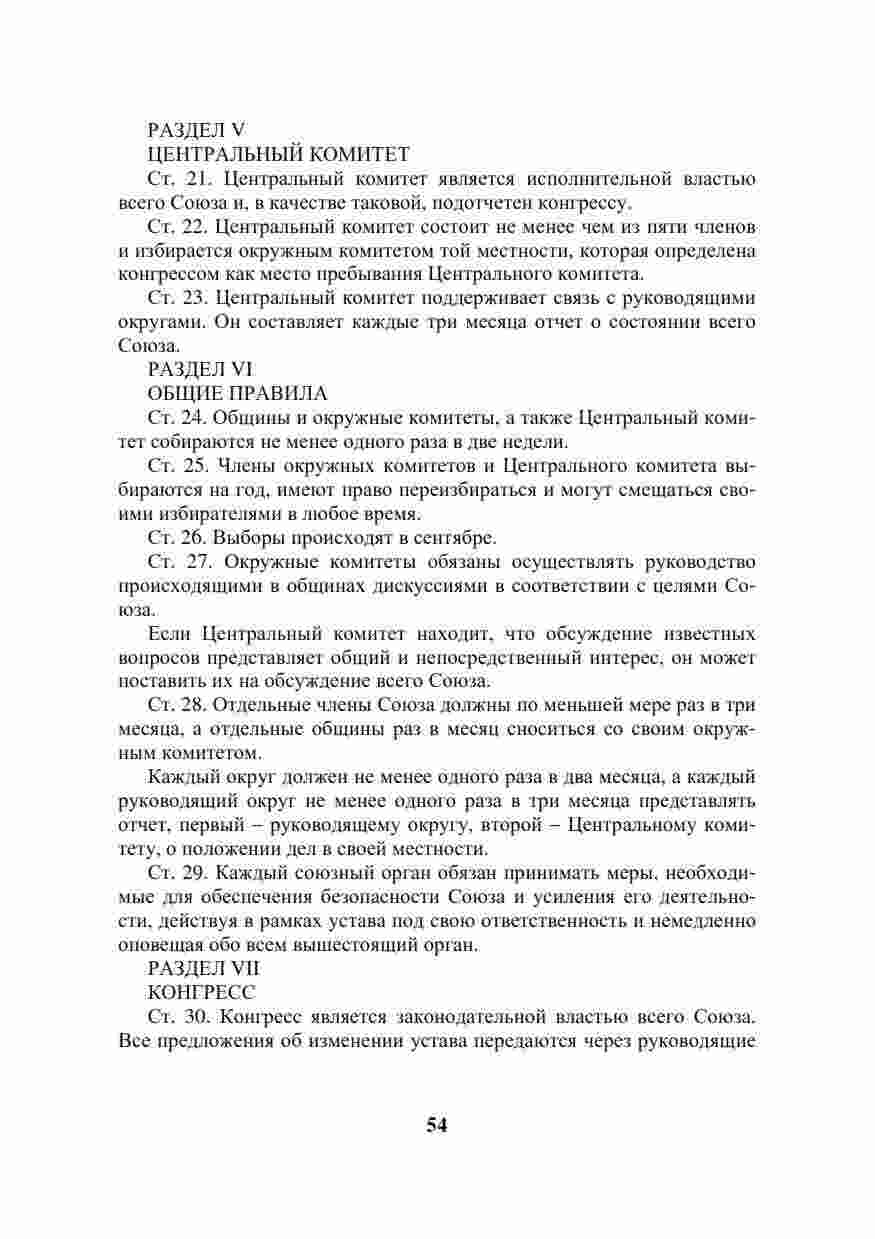 РАЗДЕЛ V

ЦЕНТРАЛЬНЫЙ КОМИТЕТ

Ст. 21. Центральный комитет является исполнительной властью всего Союза и, в качестве таковой, подотчетен конгрессу.

Ст. 22. Центральный комитет состоит не менее чем из пяти членов и избирается окружным комитетом той местности, которая определена конгрессом как место пребывания Центрального комитета.

Ст. 23. Центральный комитет поддерживает связь с руководящими округами. Он составляет каждые три месяца отчет о состоянии всего Союза.

РАЗДЕЛ VI

ОБЩИЕ ПРАВИЛА

Ст. 24. Общины и окружные комитеты, а также Центральный комитет собираются не менее одного раза в две недели.

Ст. 25. Члены окружных комитетов и Центрального комитета выбираются на год, имеют право переизбираться и могут смещаться своими избирателями в любое время.

Ст. 26. Выборы происходят в сентябре.

Ст. 27. Окружные комитеты обязаны осуществлять руководство происходящими в общинах дискуссиями в соответствии с целями Союза.

Если Центральный комитет находит, что обсуждение известных вопросов представляет общий и непосредственный интерес, он может поставить их на обсуждение всего Союза.

Ст. 28. Отдельные члены Союза должны по меньшей мере раз в три месяца, а отдельные общины раз в месяц сноситься со своим окружным комитетом.

Каждый округ должен не менее одного раза в два месяца, а каждый руководящий округ не менее одного раза в три месяца представлять отчет, первый – руководящему округу, второй – Центральному комитету, о положении дел в своей местности.

Ст. 29. Каждый союзный орган обязан принимать меры, необходимые для обеспечения безопасности Союза и усиления его деятельности, действуя в рамках устава под свою ответственность и немедленно оповещая обо всем вышестоящий орган.

РАЗДЕЛ VII

КОНГРЕСС

Ст. 30. Конгресс является законодательной властью всего Союза. Все предложения об изменении устава передаются через руководящие

54